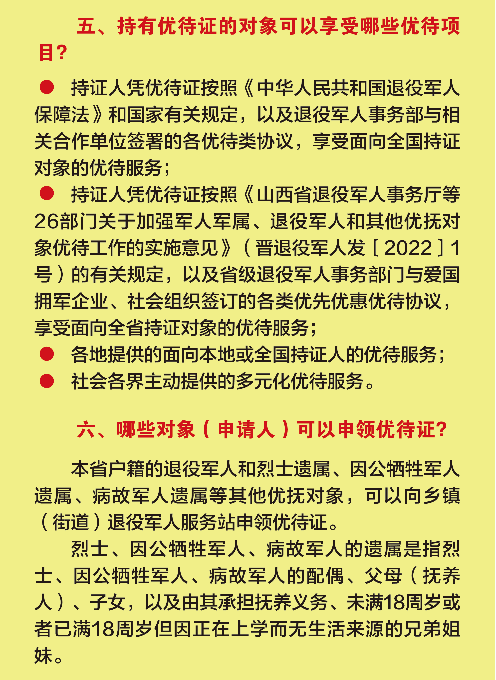 五、持有优待证的对象可以享受哪些优待项目?

● 持证人凭优待证按照《中华人民共和国退役军人保障法》和国家有关规定，以及退役军人事务部与相关合作单位签署的各优待类协议，享受面向全国持证对象的优待服务；

● 持证人凭优待证按照《山西省退役军人事务厅等26部门关于加强军人军属、退役军人和其他优抚对象优待工作的实施意见》（晋退役军人发［2022］1号）的有关规定，以及省级退役军人事务部门与爱国拥军企业、社会组织签订的各类优先优惠优待协议，享受面向全省持证对象的优待服务；

● 各地提供的面向本地或全国持证人的优待服务；

● 社会各界主动提供的多元化优待服务。

六、哪些对象（申请人）可以申领优待证?

本省户籍的退役军人和烈士遗属、因公牺牲军人遗属、病故军人遗属等其他优抚对象，可以向乡镇（街道）退役军人服务站申领优待证。

烈士、因公牺牲军人、病故军人的遗属是指烈士、因公牺牲军人、病故军人的配偶、父母（抚养人）、子女，以及由其承担抚养义务、未满18周岁或者已满18周岁但因正在上学而无生活来源的兄弟姐妹。